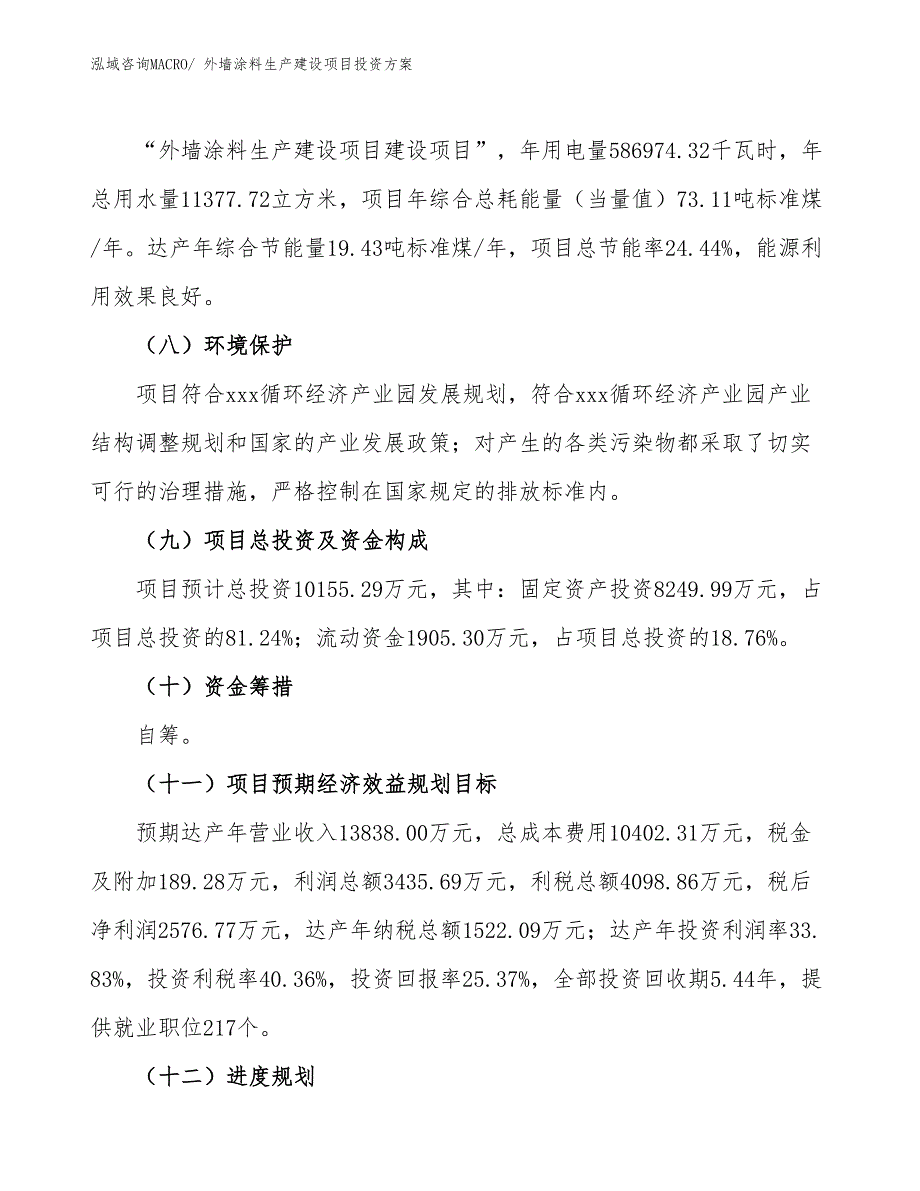 泓域咨询MACRO/ 外墙涂料生产建设项目投资方案

“外墙涂料生产建设项目建设项目”，年用电量586974.32千瓦时，年总用水量11377.72立方米，项目年综合总耗能量（当量值）73.11吨标准煤/年。达产年综合节能量19.43吨标准煤/年，项目总节能率24.44%，能源利用效果良好。

（八）环境保护

项目符合xxx循环经济产业园发展规划，符合xxx循环经济产业园产业结构调整规划和国家的产业发展政策；对产生的各类污染物都采取了切实可行的治理措施，严格控制在国家规定的排放标准内。

（九）项目总投资及资金构成

项目预计总投资10155.29万元，其中：固定资产投资8249.99万元，占项目总投资的81.24%；流动资金1905.30万元，占项目总投资的18.76%。

（十）资金筹措

自筹。

（十一）项目预期经济效益规划目标

预期达产年营业收入13838.00万元，总成本费用10402.31万元，税金及附加189.28万元，利润总额3435.69万元，利税总额4098.86万元，税后净利润2576.77万元，达产年纳税总额1522.09万元；达产年投资利润率33.83%，投资利税率40.36%，投资回报率25.37%，全部投资回收期5.44年，提供就业职位217个。

（十二）进度规划